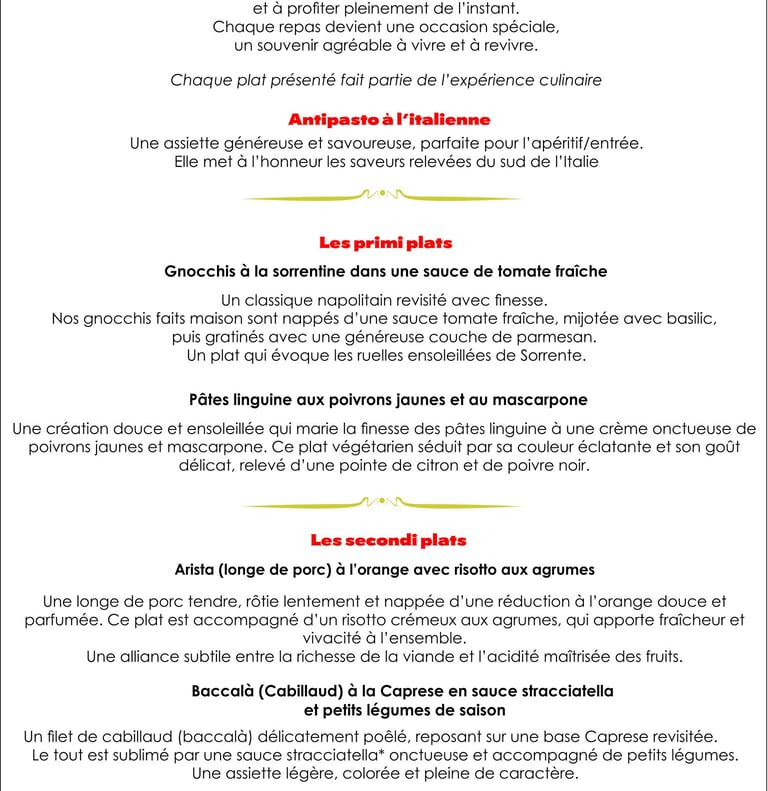 et à profiter pleinement de l'instant.
Chaque repas devient une occasion spéciale, un souvenir agréable à vivre et à revivre.

Chaque plat présenté fait partie de l'expérience culinaire

Antipasto à l'italienne

Une assiette généreuse et savoureuse, parfaite pour l'apéritif/entrée.
Elle met à l'honneur les saveurs relevées du sud de l'Italie

Les primi plats

Gnocchis à la sorrentine dans une sauce de tomate fraîche

Un classique napolitain revisité avec finesse.
Nos gnocchis faits maison sont nappés d'une sauce tomate fraîche, mijotée avec basilic, puis gratinés avec une généreuse couche de parmesan.
Un plat qui évoque les ruelles ensoleillées de Sorrente.

Pâtes linguine aux poivrons jaunes et au mascarpone

Une création douce et ensoleillée qui marie la finesse des pâtes linguine à une crème onctueuse de poivrons jaunes et mascarpone. Ce plat végétarien séduit par sa couleur éclatante et son goût délicat, relevé d'une pointe de citron et de poivre noir.

Les secondi plats

Arista (longe de porc) à l'orange avec risotto aux agrumes

Une longe de porc tendre, rôtie lentement et nappée d'une réduction à l'orange douce et parfumée. Ce plat est accompagné d'un risotto crémeux aux agrumes, qui apporte fraîcheur et vivacité à l'ensemble.
Une alliance subtile entre la richesse de la viande et l'acidité maîtrisée des fruits.

Baccalà (Cabillaud) à la Caprese en sauce stracciatella et petits légumes de saison

Un filet de cabillaud (baccalà) délicatement poêlé, reposant sur une base Caprese revisitée.
Le tout est sublimé par une sauce stracciatella* onctueuse et accompagné de petits légumes.
Une assiette légère, colorée et pleine de caractère.